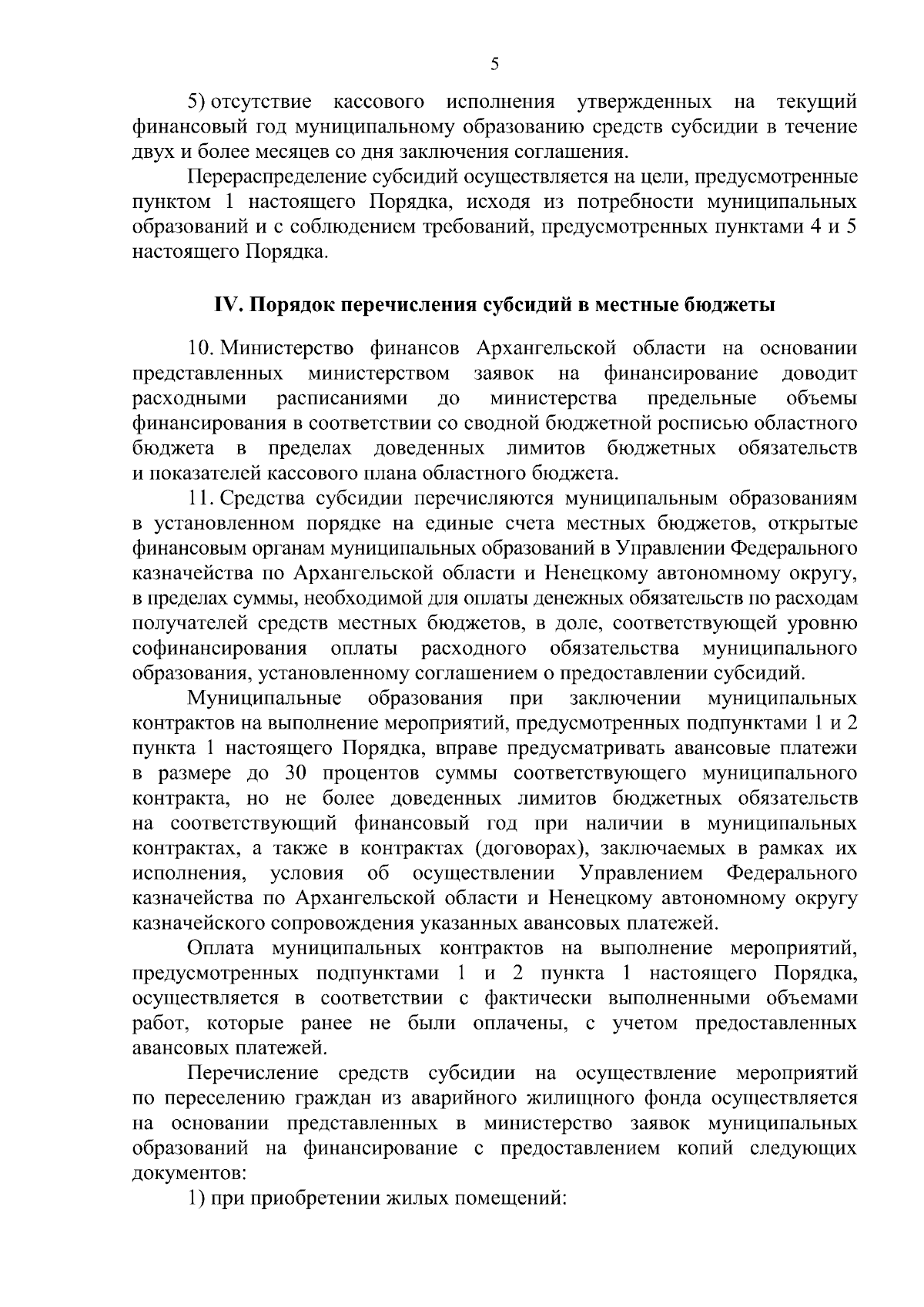 5

5) отсутствие кассового исполнения утвержденных на текущий финансовый год муниципальному образованию средств субсидии в течение двух и более месяцев со дня заключения соглашения.

Перераспределение субсидий осуществляется на цели, предусмотренные пунктом 1 настоящего Порядка, исходя из потребности муниципальных образований и с соблюдением требований, предусмотренных пунктами 4 и 5 настоящего Порядка.

IV. Порядок перечисления субсидий в местные бюджеты

10. Министерство финансов Архангельской области на основании представленных министерством заявок на финансирование доводит расходными расписаниями до министерства предельные объемы финансирования в соответствии со сводной бюджетной росписью областного бюджета в пределах доведенных лимитов бюджетных обязательств и показателей кассового плана областного бюджета.

11. Средства субсидии перечисляются муниципальным образованиям в установленном порядке на единые счета местных бюджетов, открытые финансовым органам муниципальных образований в Управлении Федерального казначейства по Архангельской области и Ненецкому автономному округу, в пределах суммы, необходимой для оплаты денежных обязательств по расходам получателей средств местных бюджетов, в доле, соответствующей уровню софинансирования оплаты расходного обязательства муниципального образования, установленному соглашением о предоставлении субсидий.

Муниципальные образования при заключении муниципальных контрактов на выполнение мероприятий, предусмотренных подпунктами 1 и 2 пункта 1 настоящего Порядка, вправе предусматривать авансовые платежи в размере до 30 процентов суммы соответствующего муниципального контракта, но не более доведенных лимитов бюджетных обязательств на соответствующий финансовый год при наличии в муниципальных контрактах, а также в контрактах (договорах), заключаемых в рамках их исполнения, условия об осуществлении Управлением Федерального казначейства по Архангельской области и Ненецкому автономному округу казначейского сопровождения указанных авансовых платежей.

Оплата муниципальных контрактов на выполнение мероприятий, предусмотренных подпунктами 1 и 2 пункта 1 настоящего Порядка, осуществляется в соответствии с фактически выполненными объемами работ, которые ранее не были оплачены, с учетом предоставленных авансовых платежей.

Перечисление средств субсидии на осуществление мероприятий по переселению граждан из аварийного жилищного фонда осуществляется на основании представленных в министерство заявок муниципальных образований на финансирование с предоставлением копий следующих документов:

1) при приобретении жилых помещений: